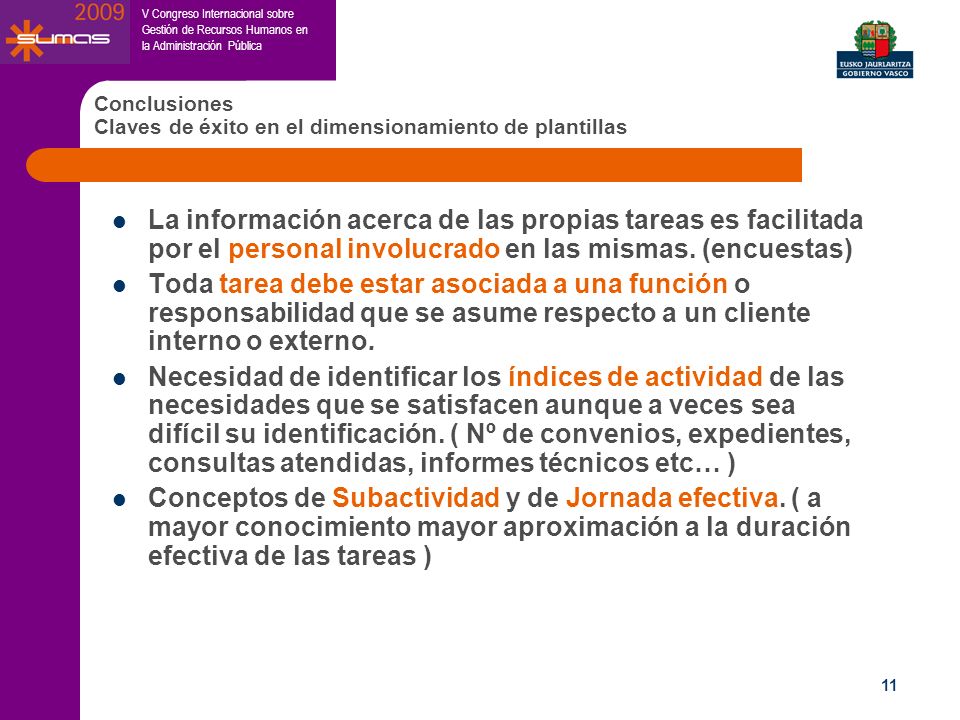 2009
SUMAS
V Congreso Internacional sobre Gestión de Recursos Humanos en la Administración Pública

EUSKO JAURLARITZA
GOBIERNO VASCO

Conclusiones
Claves de éxito en el dimensionamiento de plantillas

- La información acerca de las propias tareas es facilitada por el personal involucrado en las mismas. (encuestas)
- Toda tarea debe estar asociada a una función o responsabilidad que se asume respecto a un cliente interno o externo.
- Necesidad de identificar los índices de actividad de las necesidades que se satisfacen aunque a veces sea difícil su identificación. ( Nº de convenios, expedientes, consultas atendidas, informes técnicos etc… )
- Conceptos de Subactividad y de Jornada efectiva. ( a mayor conocimiento mayor aproximación a la duración efectiva de las tareas )

11